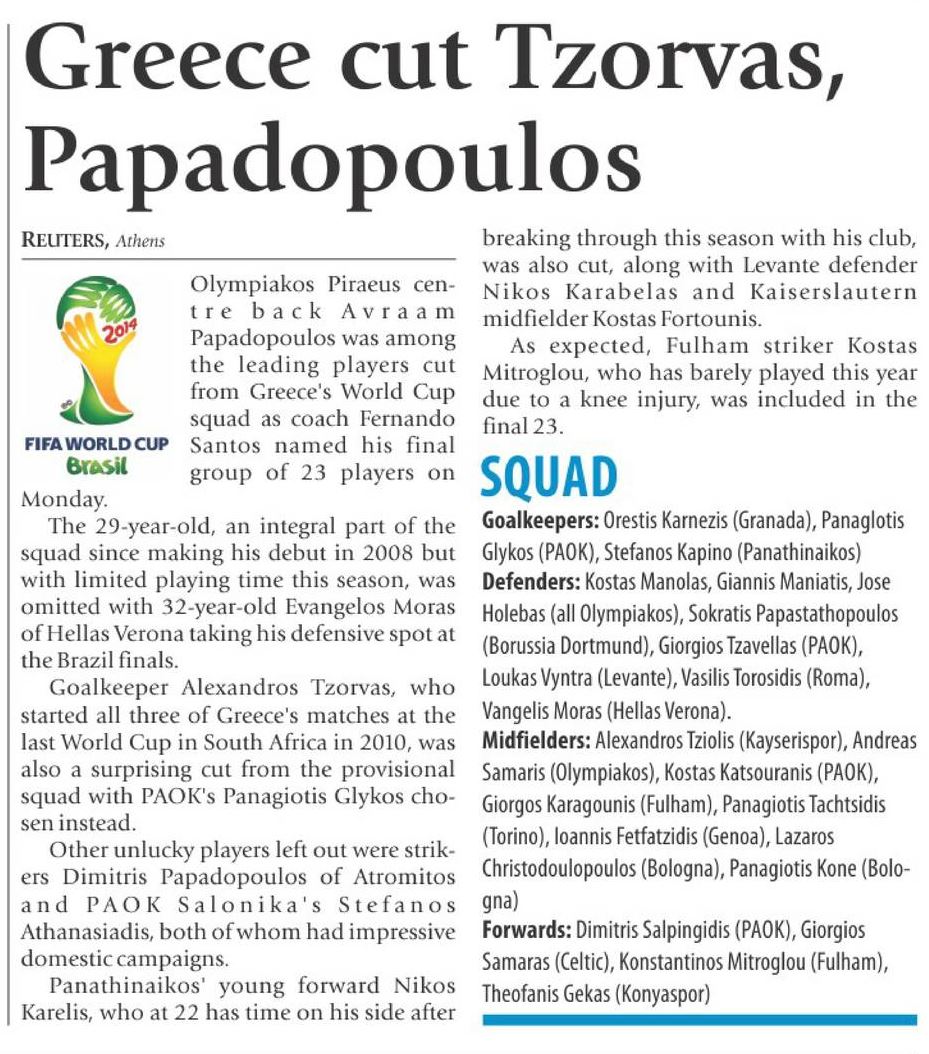 Greece cut Tzorvas, Papadopoulos

REUTERS, Athens

2014
FIFA WORLD CUP
Brasil

Olympiakos Piraeus centre back Avraam Papadopoulos was among the leading players cut from Greece's World Cup squad as coach Fernando Santos named his final group of 23 players on Monday.

The 29-year-old, an integral part of the squad since making his debut in 2008 but with limited playing time this season, was omitted with 32-year-old Evangelos Moras of Hellas Verona taking his defensive spot at the Brazil finals.

Goalkeeper Alexandros Tzorvas, who started all three of Greece's matches at the last World Cup in South Africa in 2010, was also a surprising cut from the provisional squad with PAOK's Panagiotis Glykos chosen instead.

Other unlucky players left out were strikers Dimitris Papadopoulos of Atromitos and PAOK Salonika's Stefanos Athanasiadis, both of whom had impressive domestic campaigns.

Panathinaikos' young forward Nikos Karelis, who at 22 has time on his side after breaking through this season with his club, was also cut, along with Levante defender Nikos Karabelas and Kaiserslautern midfielder Kostas Fortounis.

As expected, Fulham striker Kostas Mitroglou, who has barely played this year due to a knee injury, was included in the final 23.

SQUAD

Goalkeepers: Orestis Karnezis (Granada), Panaglotis Glykos (PAOK), Stefanos Kapino (Panathinaikos)
Defenders: Kostas Manolas, Giannis Maniatis, Jose Holebas (all Olympiakos), Sokratis Papastathopoulos (Borussia Dortmund), Giorgios Tzavellas (PAOK), Loukas Vyntra (Levante), Vasilis Torosidis (Roma), Vangelis Moras (Hellas Verona).
Midfielders: Alexandros Tziolis (Kayserispor), Andreas Samaris (Olympiakos), Kostas Katsouranis (PAOK), Giorgos Karagounis (Fulham), Panagiotis Tachtsidis (Torino), Ioannis Fetfatzidis (Genoa), Lazaros Christodoulopoulos (Bologna), Panagiotis Kone (Bologna)
Forwards: Dimitris Salpingidis (PAOK), Giorgios Samaras (Celtic), Konstantinos Mitroglou (Fulham), Theofanis Gekas (Konyaspor)